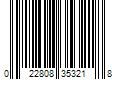 0 22808 35321 8